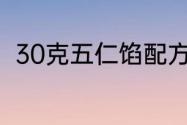 30克五仁馅配方